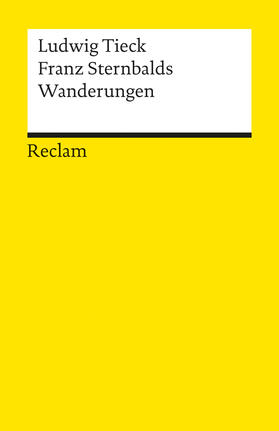 Ludwig Tieck
Franz Sternbalds
Wanderungen

Reclam